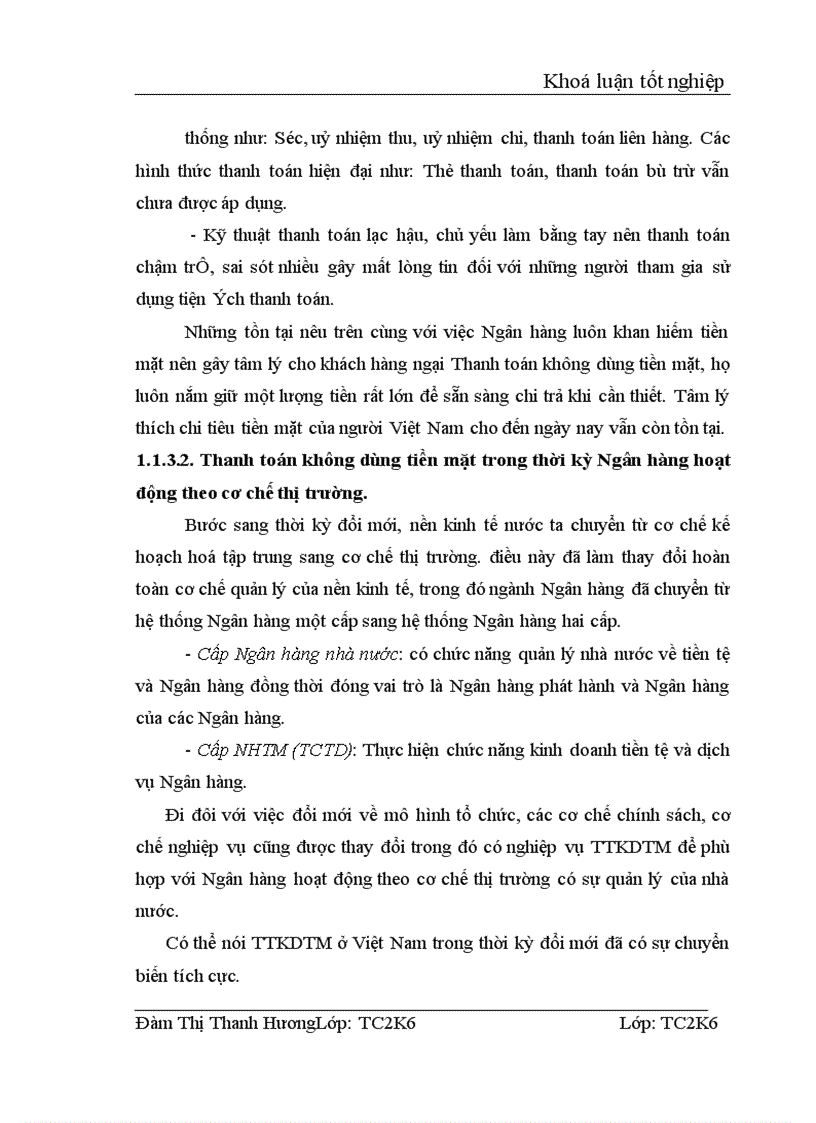 Khoá luận tốt nghiệp

thống như: Séc, uỷ nhiệm thu, uỷ nhiệm chi, thanh toán liên hàng. Các hình thức thanh toán hiện đại như: Thẻ thanh toán, thanh toán bù trừ vẫn chưa được áp dụng.

- Kỹ thuật thanh toán lạc hậu, chủ yếu làm bằng tay nên thanh toán chậm trÔ, sai sót nhiều gây mất lòng tin đối với những người tham gia sử dụng tiện Ých thanh toán.

Những tồn tại nêu trên cùng với việc Ngân hàng luôn khan hiếm tiền mặt nên gây tâm lý cho khách hàng ngại Thanh toán không dùng tiền mặt, họ luôn nắm giữ một lượng tiền rất lớn để sẵn sàng chi trả khi cần thiết. Tâm lý thích chi tiêu tiền mặt của người Việt Nam cho đến ngày nay vẫn còn tồn tại.

1.1.3.2. Thanh toán không dùng tiền mặt trong thời kỳ Ngân hàng hoạt động theo cơ chế thị trường.

Bước sang thời kỳ đổi mới, nền kinh tế nước ta chuyển từ cơ chế kế hoạch hoá tập trung sang cơ chế thị trường. điều này đã làm thay đổi hoàn toàn cơ chế quản lý của nền kinh tế, trong đó ngành Ngân hàng đã chuyển từ hệ thống Ngân hàng một cấp sang hệ thống Ngân hàng hai cấp.

- Cấp Ngân hàng nhà nước: có chức năng quản lý nhà nước về tiền tệ và Ngân hàng đồng thời đóng vai trò là Ngân hàng phát hành và Ngân hàng của các Ngân hàng.

- Cấp NHTM (TCTD): Thực hiện chức năng kinh doanh tiền tệ và dịch vụ Ngân hàng.

Đi đôi với việc đổi mới về mô hình tổ chức, các cơ chế chính sách, cơ chế nghiệp vụ cũng được thay đổi trong đó có nghiệp vụ TTKDTM để phù hợp với Ngân hàng hoạt động theo cơ chế thị trường có sự quản lý của nhà nước.

Có thể nói TTKDTM ở Việt Nam trong thời kỳ đổi mới đã có sự chuyển biến tích cực.

Đàm Thị Thanh HươngLớp: TC2K6 Lớp: TC2K6